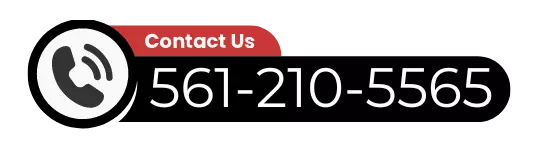 Contact Us
561-210-5565